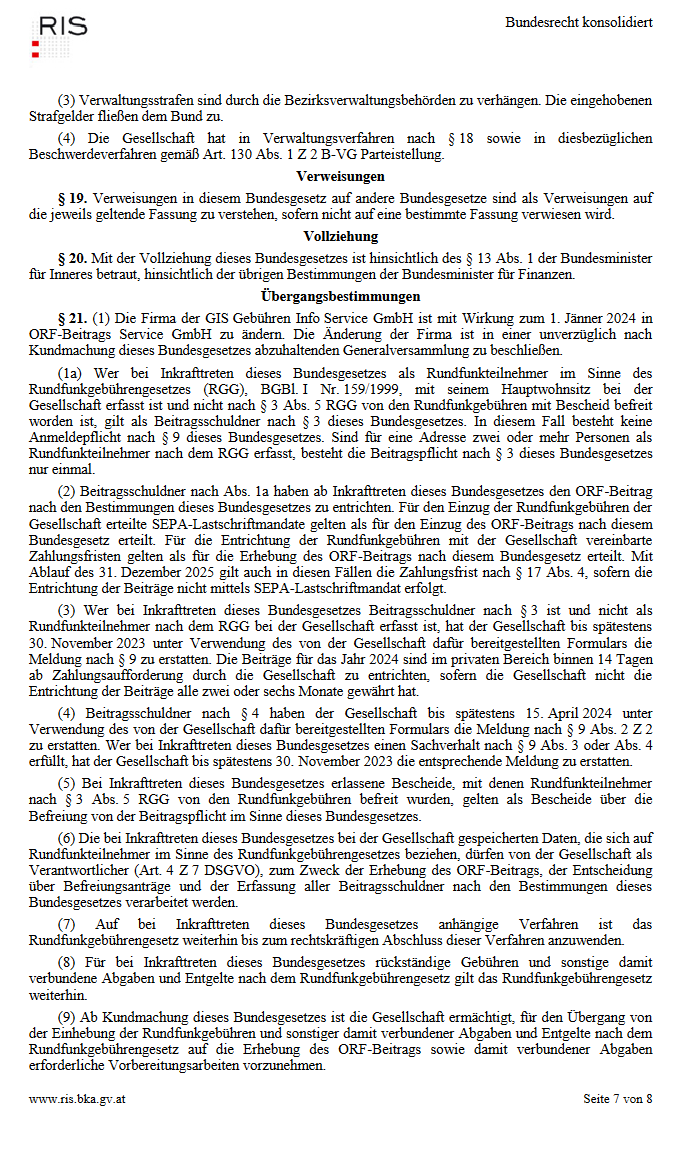 RIS

Bundesrecht konsolidiert

(3) Verwaltungsstrafen sind durch die Bezirksverwaltungsbehörden zu verhängen. Die eingehobenen Strafgelder fließen dem Bund zu.

(4) Die Gesellschaft hat in Verwaltungsverfahren nach § 18 sowie in diesbezüglichen Beschwerdeverfahren gemäß Art. 130 Abs. 1 Z 2 B-VG Parteistellung.

Verweisungen

§ 19. Verweisungen in diesem Bundesgesetz auf andere Bundesgesetze sind als Verweisungen auf die jeweils geltende Fassung zu verstehen, sofern nicht auf eine bestimmte Fassung verwiesen wird.

Vollziehung

§ 20. Mit der Vollziehung dieses Bundesgesetzes ist hinsichtlich des § 13 Abs. 1 der Bundesminister für Inneres betraut, hinsichtlich der übrigen Bestimmungen der Bundesminister für Finanzen.

Übergangsbestimmungen

§ 21. (1) Die Firma der GIS Gebühren Info Service GmbH ist mit Wirkung zum 1. Jänner 2024 in ORF-Beitrags Service GmbH zu ändern. Die Änderung der Firma ist in einer unverzüglich nach Kundmachung dieses Bundesgesetzes abzuhaltenden Generalversammlung zu beschließen.

(1a) Wer bei Inkrafttreten dieses Bundesgesetzes als Rundfunkteilnehmer im Sinne des Rundfunkgebührengesetzes (RGG), BGBl. I Nr. 159/1999, mit seinem Hauptwohnsitz bei der Gesellschaft erfasst ist und nicht nach § 3 Abs. 5 RGG von den Rundfunkgebühren mit Bescheid befreit worden ist, gilt als Beitragsschuldner nach § 3 dieses Bundesgesetzes. In diesem Fall besteht keine Anmeldepflicht nach § 9 dieses Bundesgesetzes. Sind für eine Adresse zwei oder mehr Personen als Rundfunkteilnehmer nach dem RGG erfasst, besteht die Beitragspflicht nach § 3 dieses Bundesgesetzes nur einmal.

(2) Beitragsschuldner nach Abs. 1a haben ab Inkrafttreten dieses Bundesgesetzes den ORF-Beitrag nach den Bestimmungen dieses Bundesgesetzes zu entrichten. Für den Einzug der Rundfunkgebühren der Gesellschaft erteilte SEPA-Lastschriftmandate gelten als für den Einzug des ORF-Beitrags nach diesem Bundesgesetz erteilt. Für die Entrichtung der Rundfunkgebühren mit der Gesellschaft vereinbarte Zahlungsfristen gelten als für die Erhebung des ORF-Beitrags nach diesem Bundesgesetz erteilt. Mit Ablauf des 31. Dezember 2025 gilt auch in diesen Fällen die Zahlungsfrist nach § 17 Abs. 4, sofern die Entrichtung der Beiträge nicht mittels SEPA-Lastschriftmandat erfolgt.

(3) Wer bei Inkrafttreten dieses Bundesgesetzes Beitragsschuldner nach § 3 ist und nicht als Rundfunkteilnehmer nach dem RGG bei der Gesellschaft erfasst ist, hat der Gesellschaft bis spätestens 30. November 2023 unter Verwendung des von der Gesellschaft dafür bereitgestellten Formulars die Meldung nach § 9 zu erstatten. Die Beiträge für das Jahr 2024 sind im privaten Bereich binnen 14 Tagen ab Zahlungsaufforderung durch die Gesellschaft zu entrichten, sofern die Gesellschaft nicht die Entrichtung der Beiträge alle zwei oder sechs Monate gewährt hat.

(4) Beitragsschuldner nach § 4 haben der Gesellschaft bis spätestens 15. April 2024 unter Verwendung des von der Gesellschaft dafür bereitgestellten Formulars die Meldung nach § 9 Abs. 2 Z 2 zu erstatten. Wer bei Inkrafttreten dieses Bundesgesetzes einen Sachverhalt nach § 9 Abs. 3 oder Abs. 4 erfüllt, hat der Gesellschaft bis spätestens 30. November 2023 die entsprechende Meldung zu erstatten.

(5) Bei Inkrafttreten dieses Bundesgesetzes erlassene Bescheide, mit denen Rundfunkteilnehmer nach § 3 Abs. 5 RGG von den Rundfunkgebühren befreit wurden, gelten als Bescheide über die Befreiung von der Beitragspflicht im Sinne dieses Bundesgesetzes.

(6) Die bei Inkrafttreten dieses Bundesgesetzes bei der Gesellschaft gespeicherten Daten, die sich auf Rundfunkteilnehmer im Sinne des Rundfunkgebührengesetzes beziehen, dürfen von der Gesellschaft als Verantwortlicher (Art. 4 Z 7 DSGVO), zum Zweck der Erhebung des ORF-Beitrags, der Entscheidung über Befreiungsanträge und der Erfassung aller Beitragsschuldner nach den Bestimmungen dieses Bundesgesetzes verarbeitet werden.

(7) Auf bei Inkrafttreten dieses Bundesgesetzes anhängige Verfahren ist das Rundfunkgebührengesetz weiterhin bis zum rechtskräftigen Abschluss dieser Verfahren anzuwenden.

(8) Für bei Inkrafttreten dieses Bundesgesetzes rückständige Gebühren und sonstige damit verbundene Abgaben und Entgelte nach dem Rundfunkgebührengesetz gilt das Rundfunkgebührengesetz weiterhin.

(9) Ab Kundmachung dieses Bundesgesetzes ist die Gesellschaft ermächtigt, für den Übergang von der Einhebung der Rundfunkgebühren und sonstiger damit verbundener Abgaben und Entgelte nach dem Rundfunkgebührengesetz auf die Erhebung des ORF-Beitrags sowie damit verbundener Abgaben erforderliche Vorbereitungsarbeiten vorzunehmen.

www.ris.bka.gv.at

Seite 7 von 8